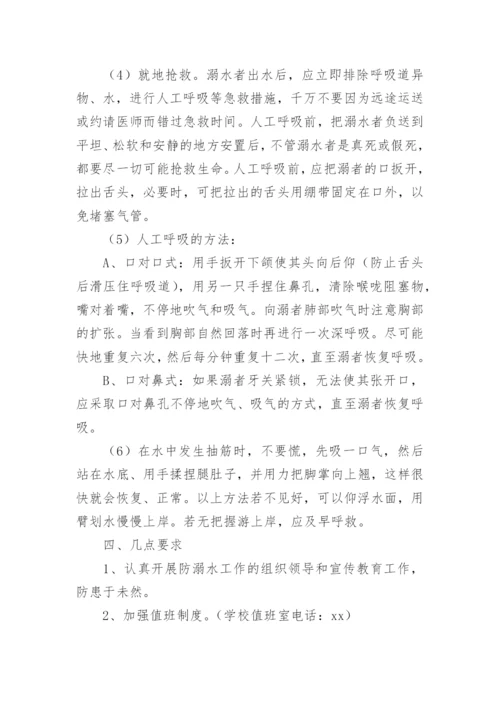 （4）就地抢救。溺水者出水后，应立即排除呼吸道异物、水，进行人工呼吸等急救措施，千万不要因为远途运送或约请医师而错过急救时间。人工呼吸前，把溺水者负送到平坦、松软和安静的地方安置后，不管溺水者是真死或假死，都要尽一切可能抢救生命。人工呼吸前，应把溺者的口扳开，拉出舌头，必要时，可把拉出的舌头用绷带固定在口外，以免堵塞气管。

（5）人工呼吸的方法：

A、口对口式：用手扳开下颌使其头向后仰（防止舌头后滑压住呼吸道），用另一只手捏住鼻孔，清除喉咙阻塞物，嘴对着嘴，不停地吹气和吸气。向溺者肺部吹气时注意胸部的扩张。当看到胸部自然回落时再进行一次深呼吸。尽可能快地重复六次，然后每分钟重复十二次，直至溺者恢复呼吸。

B、口对鼻式：如果溺者牙关紧锁，无法使其张开口，应采取口对鼻孔不停地吹气、吸气的方式，直至溺者恢复呼吸。

（6）在水中发生抽筋时，不要慌，先吸一口气，然后站在水底、用手揉捏腿肚子，并用力把脚掌向上翘，这样很快就会恢复、正常。以上方法若不见好，可以仰浮水面，用臂划水慢慢上岸。若无把握游上岸，应及早呼救。

四、几点要求

1、认真开展防溺水工作的组织领导和宣传教育工作，防患于未然。

2、加强值班制度。（学校值班室电话：xx）